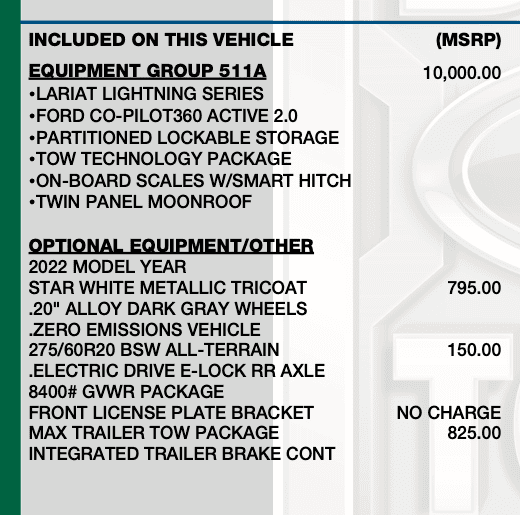 INCLUDED ON THIS VEHICLE (MSRP)

EQUIPMENT GROUP 511A 10,000.00
•LARIAT LIGHTNING SERIES
•FORD CO-PILOT360 ACTIVE 2.0
•PARTITIONED LOCKABLE STORAGE
•TOW TECHNOLOGY PACKAGE
•ON-BOARD SCALES W/SMART HITCH
•TWIN PANEL MOONROOF

OPTIONAL EQUIPMENT/OTHER
2022 MODEL YEAR
STAR WHITE METALLIC TRICOAT 795.00
.20" ALLOY DARK GRAY WHEELS
.ZERO EMISSIONS VEHICLE
275/60R20 BSW ALL-TERRAIN 150.00
.ELECTRIC DRIVE E-LOCK RR AXLE
8400# GVWR PACKAGE
FRONT LICENSE PLATE BRACKET NO CHARGE
MAX TRAILER TOW PACKAGE 825.00
INTEGRATED TRAILER BRAKE CONT